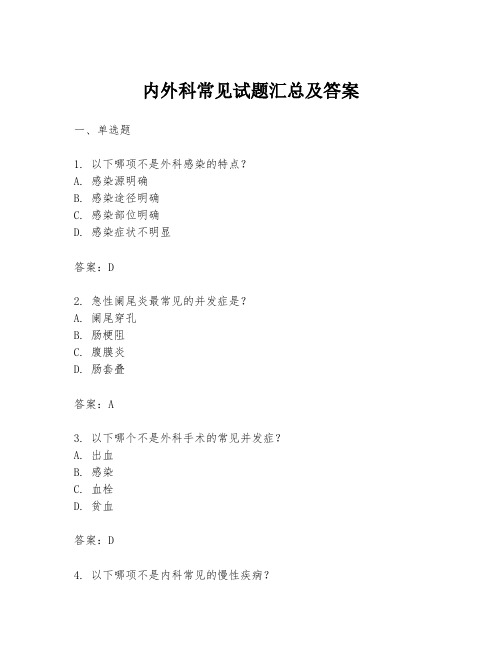 内外科常见试题汇总及答案

一、单选题

1. 以下哪项不是外科感染的特点？
A. 感染源明确
B. 感染途径明确
C. 感染部位明确
D. 感染症状不明显

答案：D

2. 急性阑尾炎最常见的并发症是？
A. 阑尾穿孔
B. 肠梗阻
C. 腹膜炎
D. 肠套叠

答案：A

3. 以下哪个不是外科手术的常见并发症？
A. 出血
B. 感染
C. 血栓
D. 贫血

答案：D

4. 以下哪项不是内科常见的慢性疾病？